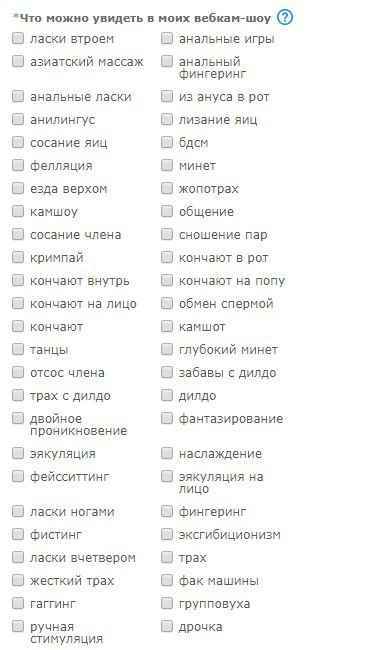 *Что можно увидеть в моих вебкам-шоу ?

ласки втроем
азиатский массаж
анальные ласки
анилингус
сосание яиц
фелляция
езда верхом
камшоу
сосание члена
кримпай
кончают внутрь
кончают на лицо
кончают
танцы
отсос члена
трах с дилдо
двойное проникновение
эякуляция
фейсситтинг
ласки ногами
фистинг
ласки вчетвером
жесткий трах
гаггинг
ручная стимуляция

анальные игры
анальный фингеринг
из ануса в рот
лизание яиц
бдсм
минет
жопотрах
общение
сношение пар
кончают в рот
кончают на попу
обмен спермой
камшот
глубокий минет
забавы с дилдо
дилдо
фантазирование
наслаждение
эякуляция на лицо
фингеринг
эксгибиционизм
трах
фак машины
групповуха
дрочка